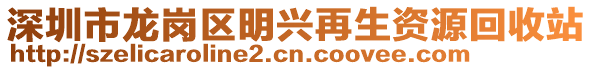 深圳市龙岗区明兴再生资源回收站
http://szelicaroline2.cn.coovee.com